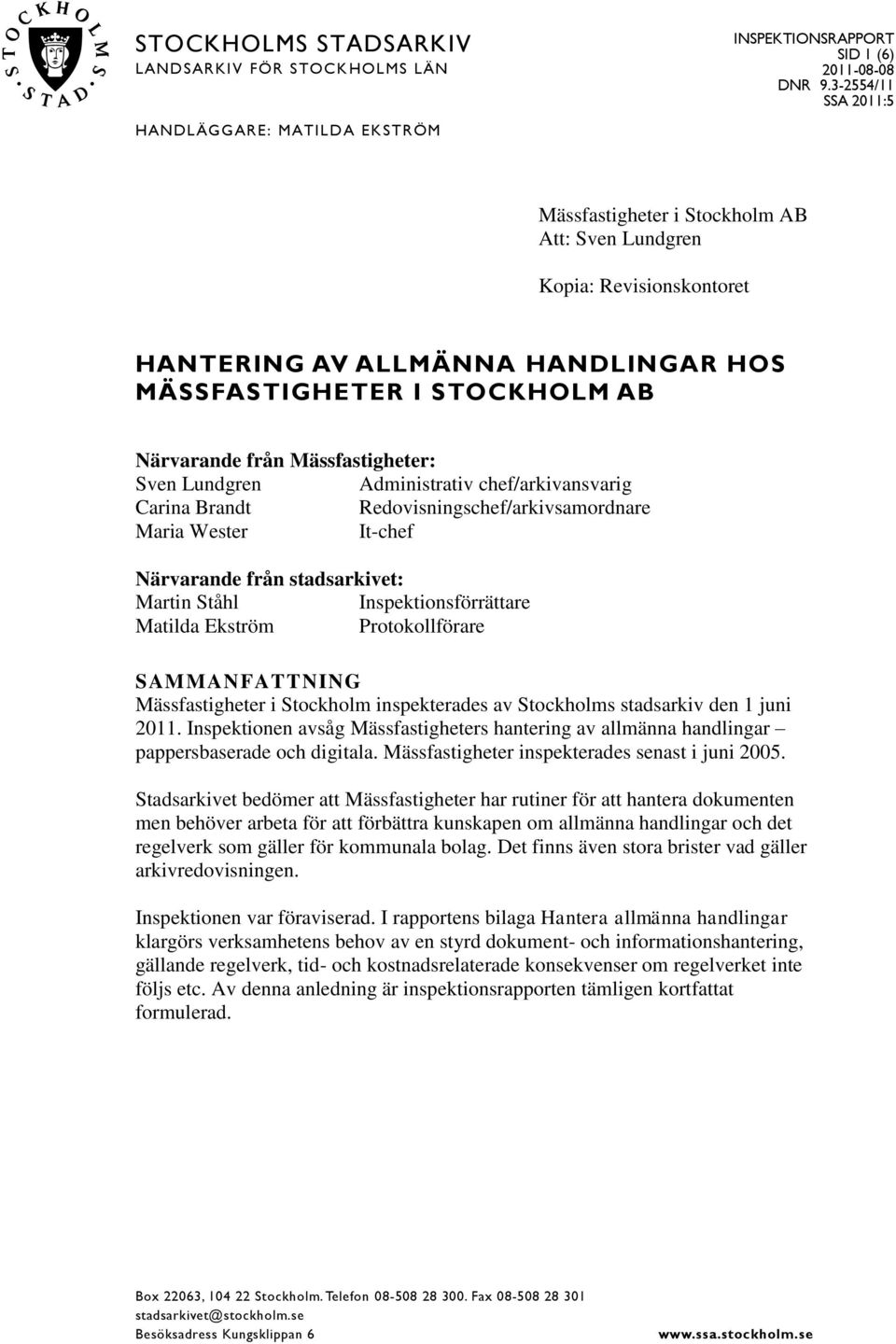 STOCKHOLMS STAD

STOCKHOLMS STADSARKIV
LANDSARKIV FÖR STOCKHOLMS LÄN

INSPEKTIONSRAPPORT
SID 1 (6)
2011-08-08
DNR 9.3-2554/11
SSA 2011:5

HANDLÄGGARE: MATILDA EKSTRÖM

Mässfastigheter i Stockholm AB
Att: Sven Lundgren

Kopia: Revisionskontoret

HANTERING AV ALLMÄNNA HANDLINGAR HOS MÄSSFASTIGHETER I STOCKHOLM AB

Närvarande från Mässfastigheter:
Sven Lundgren Administrativ chef/arkivansvarig
Carina Brandt Redovisningschef/arkivsamordnare
Maria Wester It-chef

Närvarande från stadsarkivet:
Martin Ståhl Inspektionsförrättare
Matilda Ekström Protokollförare

SAMMANFATTNING
Mässfastigheter i Stockholm inspekterades av Stockholms stadsarkiv den 1 juni 2011. Inspektionen avsåg Mässfastigheters hantering av allmänna handlingar – pappersbaserade och digitala. Mässfastigheter inspekterades senast i juni 2005.

Stadsarkivet bedömer att Mässfastigheter har rutiner för att hantera dokumenten men behöver arbeta för att förbättra kunskapen om allmänna handlingar och det regelverk som gäller för kommunala bolag. Det finns även stora brister vad gäller arkivredovisningen.

Inspektionen var föraviserad. I rapportens bilaga Hantera allmänna handlingar klargörs verksamhetens behov av en styrd dokument- och informationshantering, gällande regelverk, tid- och kostnadsrelaterade konsekvenser om regelverket inte följs etc. Av denna anledning är inspektionsrapporten tämligen kortfattat formulerad.

Box 22063, 104 22 Stockholm. Telefon 08-508 28 300. Fax 08-508 28 301
stadsarkivet@stockholm.se
Besöksadress Kungsklippan 6 www.ssa.stockholm.se